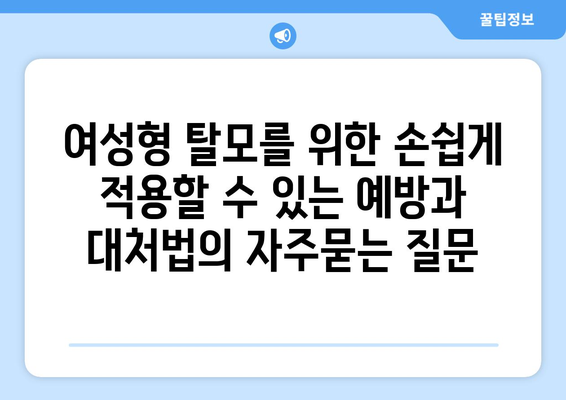 꿀팁정보

여성형 탈모를 위한 손쉽게 적용할 수 있는 예방과 대처법의 자주묻는 질문